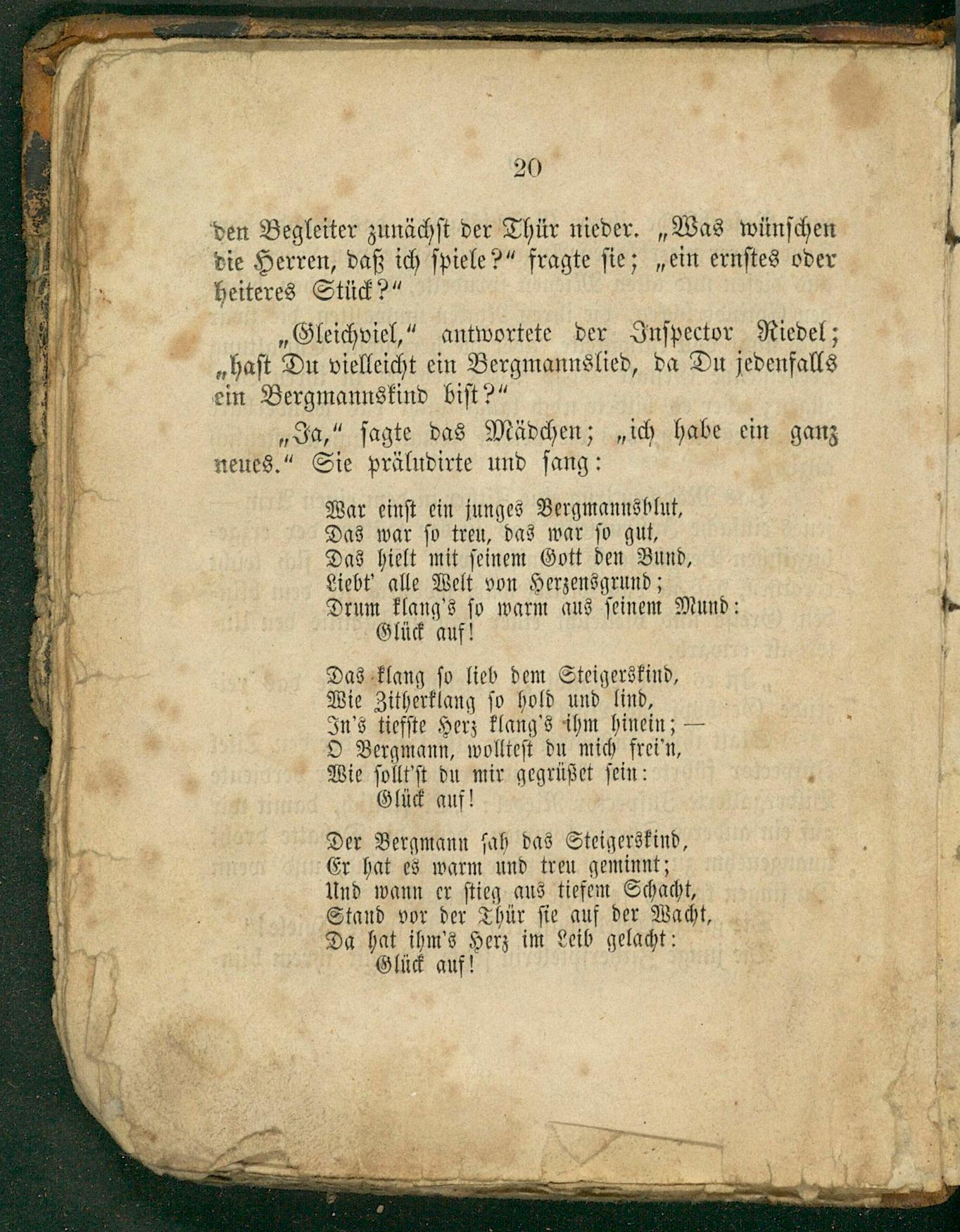 20

den Begleiter zunächst der Thür nieder. „Was wünschen die Herren, daß ich spiele?“ fragte sie; „ein ernstes oder heiteres Stück?“

„Gleichviel,“ antwortete der Inspector Riedel; „hast Du vielleicht ein Bergmannslied, da Du jedenfalls ein Bergmannskind bist?“

„Ja,“ sagte das Mädchen; „ich habe ein ganz neues.“ Sie präludirte und sang:

War einst ein junges Bergmannsblut,
Das war so treu, das war so gut,
Das hielt mit seinem Gott den Bund,
Liebt' alle Welt von Herzensgrund;
Drum klang's so warm aus seinem Mund:
Glück auf!

Das klang so lieb dem Steigerskind,
Wie Zitherklang so hold und lind,
In's tiefste Herz klang's ihm hinein; —
O Bergmann, wolltest du mich frei'n,
Wie sollt'st du mir gegrüßet sein:
Glück auf!

Der Bergmann sah das Steigerskind,
Er hat es warm und treu geminnt;
Und wann er stieg aus tiefem Schacht,
Stand vor der Thür sie auf der Wacht,
Da hat ihm's Herz im Leib gelacht:
Glück auf!